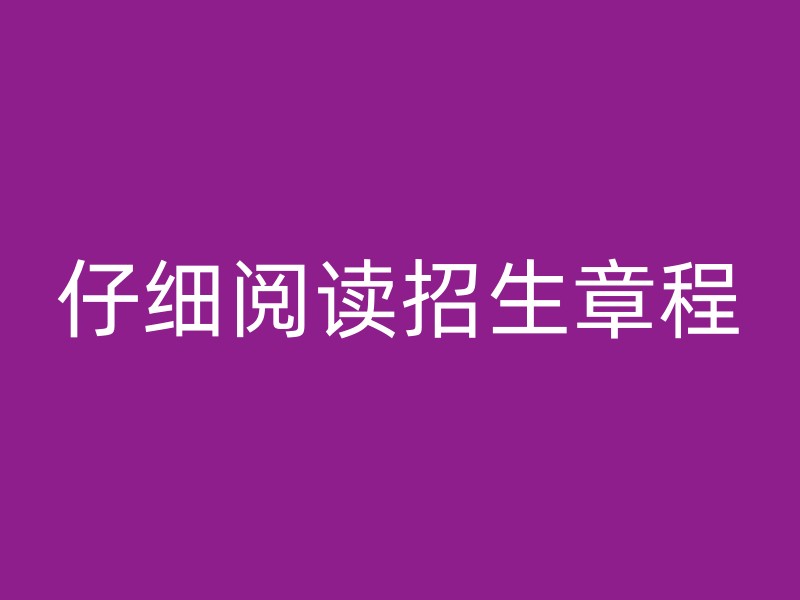 仔细阅读招生章程